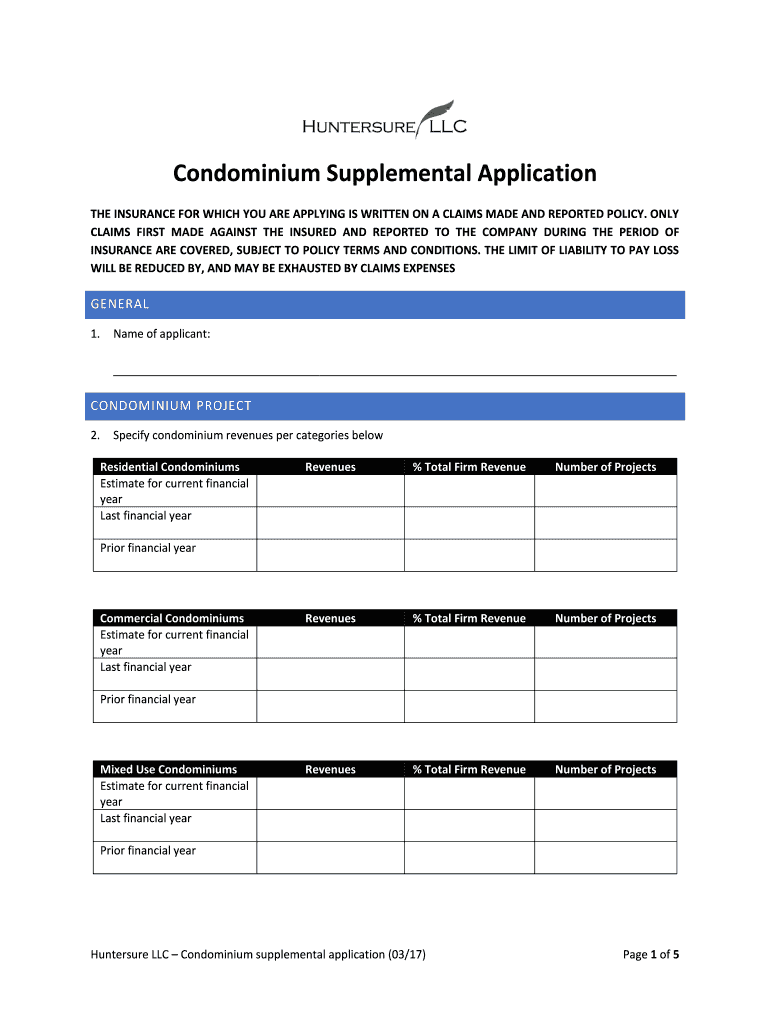 HUNTERSURE LLC

Condominium Supplemental Application

THE INSURANCE FOR WHICH YOU ARE APPLYING IS WRITTEN ON A CLAIMS MADE AND REPORTED POLICY. ONLY CLAIMS FIRST MADE AGAINST THE INSURED AND REPORTED TO THE COMPANY DURING THE PERIOD OF INSURANCE ARE COVERED, SUBJECT TO POLICY TERMS AND CONDITIONS. THE LIMIT OF LIABILITY TO PAY LOSS WILL BE REDUCED BY, AND MAY BE EXHAUSTED BY CLAIMS EXPENSES

GENERAL

1. Name of applicant:

CONDOMINIUM PROJECT

2. Specify condominium revenues per categories below

| Residential Condominiums | Revenues | % Total Firm Revenue | Number of Projects |
|---|---|---|---|
| Estimate for current financial year | | | |
| Last financial year | | | |
| Prior financial year | | | |

| Commercial Condominiums | Revenues | % Total Firm Revenue | Number of Projects |
|---|---|---|---|
| Estimate for current financial year | | | |
| Last financial year | | | |
| Prior financial year | | | |

| Mixed Use Condominiums | Revenues | % Total Firm Revenue | Number of Projects |
|---|---|---|---|
| Estimate for current financial year | | | |
| Last financial year | | | |
| Prior financial year | | | |

Huntersure LLC – Condominium supplemental application (03/17)

Page 1 of 5